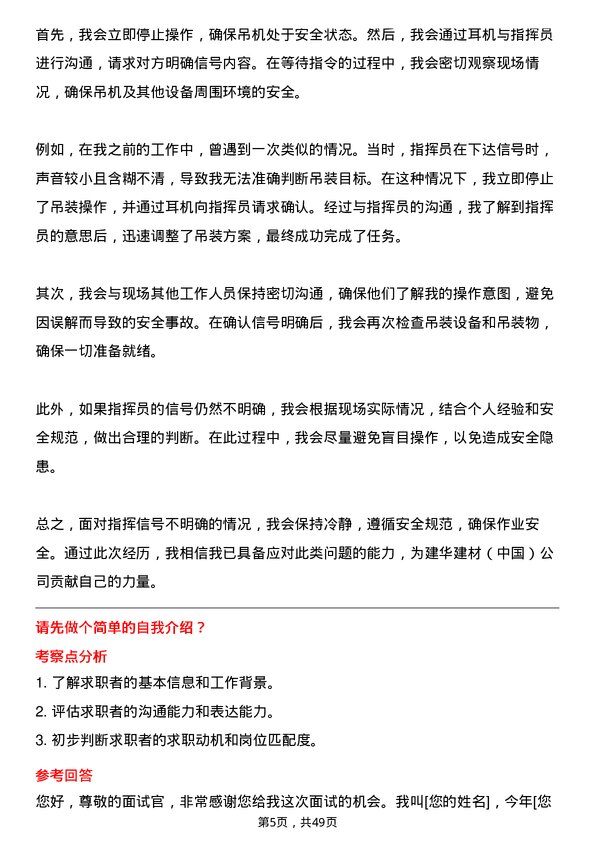 首先，我会立即停止操作，确保吊机处于安全状态。然后，我会通过耳机与指挥员进行沟通，请求对方明确信号内容。在等待指令的过程中，我会密切观察现场情况，确保吊机及其他设备周围环境的安全。

例如，在我之前的工作中，曾遇到一次类似的情况。当时，指挥员在下达信号时，声音较小且含糊不清，导致我无法准确判断吊装目标。在这种情况下，我立即停止了吊装操作，并通过耳机向指挥员请求确认。经过与指挥员的沟通，我了解到指挥员的意思后，迅速调整了吊装方案，最终成功完成了任务。

其次，我会与现场其他工作人员保持密切沟通，确保他们了解我的操作意图，避免因误解而导致的安全事故。在确认信号明确后，我会再次检查吊装设备和吊装物，确保一切准备就绪。

此外，如果指挥员的信号仍然不明确，我会根据现场实际情况，结合个人经验和安全规范，做出合理的判断。在此过程中，我会尽量避免盲目操作，以免造成安全隐患。

总之，面对指挥信号不明确的情况，我会保持冷静，遵循安全规范，确保作业安全。通过此次经历，我相信我已具备应对此类问题的能力，为建华建材（中国）公司贡献自己的力量。

请先做个简单的自我介绍？

考察点分析

1. 了解求职者的基本信息和工作背景。

2. 评估求职者的沟通能力和表达能力。

3. 初步判断求职者的求职动机和岗位匹配度。

参考回答

您好，尊敬的面试官，非常感谢您给我这次面试的机会。我叫[您的姓名]，今年[您

第5页，共49页